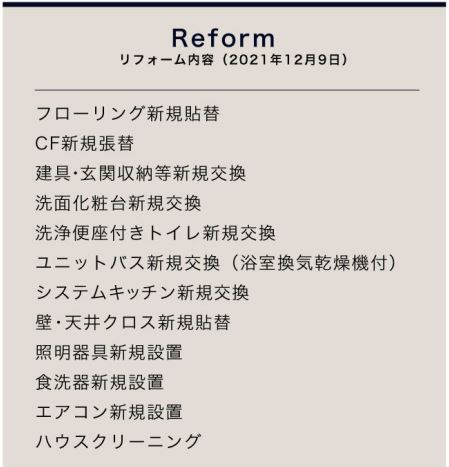 Reform
リフォーム内容（2021年12月9日）

フローリング新規貼替
CF新規張替
建具･玄関収納等新規交換
洗面化粧台新規交換
洗浄便座付きトイレ新規交換
ユニットバス新規交換（浴室換気乾燥機付）
システムキッチン新規交換
壁･天井クロス新規貼替
照明器具新規設置
食洗器新規設置
エアコン新規設置
ハウスクリーニング